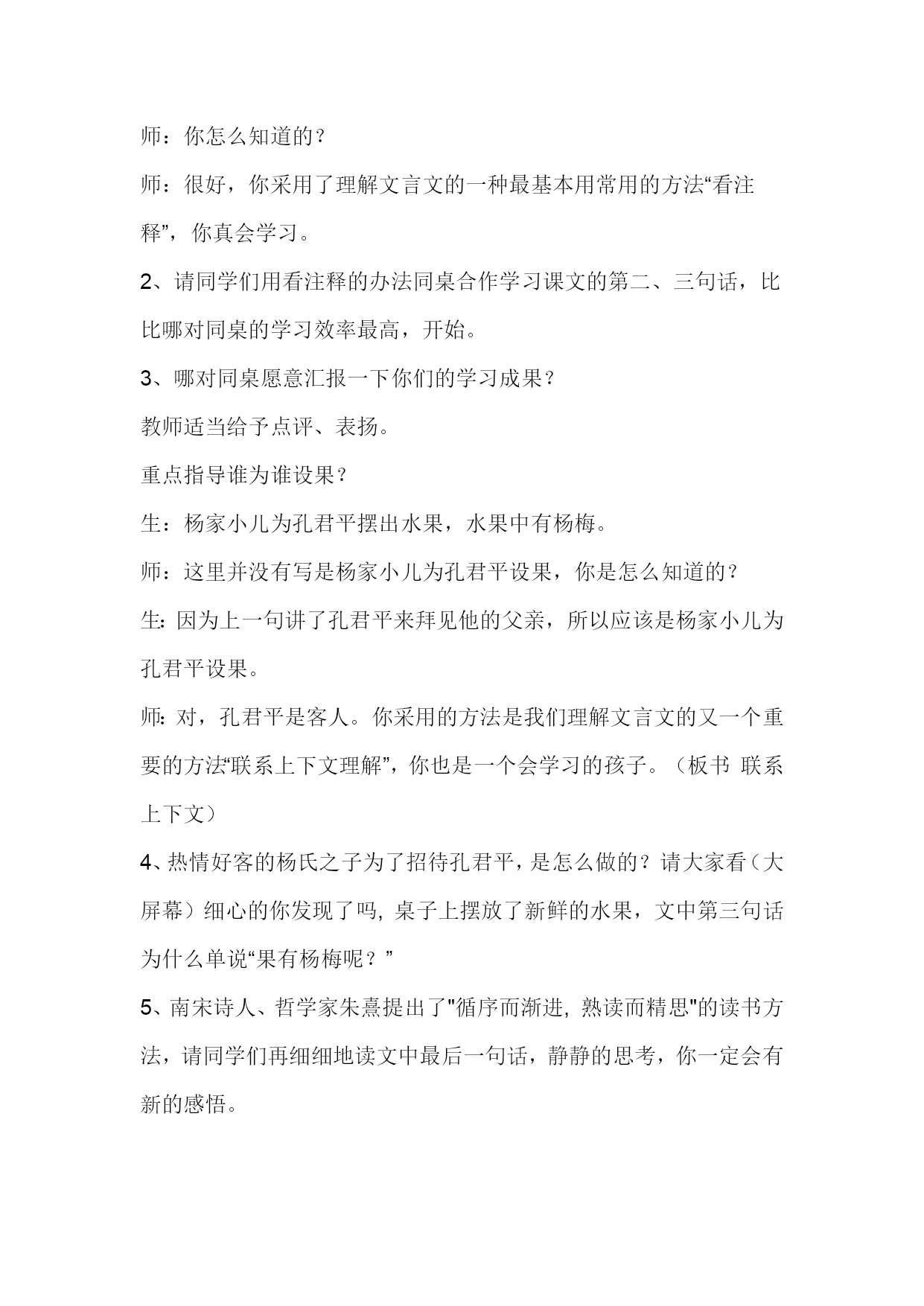 师：你怎么知道的？

师：很好，你采用了理解文言文的一种最基本用常用的方法“看注释”，你真会学习。

2、请同学们用看注释的办法同桌合作学习课文的第二、三句话，比比哪对同桌的学习效率最高，开始。

3、哪对同桌愿意汇报一下你们的学习成果？

教师适当给予点评、表扬。

重点指导谁为谁设果？

生：杨家小儿为孔君平摆出水果，水果中有杨梅。

师：这里并没有写是杨家小儿为孔君平设果，你是怎么知道的？

生：因为上一句讲了孔君平来拜见他的父亲，所以应该是杨家小儿为孔君平设果。

师：对，孔君平是客人。你采用的方法是我们理解文言文的又一个重要的方法“联系上下文理解”，你也是一个会学习的孩子。（板书 联系上下文）

4、热情好客的杨氏之子为了招待孔君平，是怎么做的？请大家看（大屏幕）细心的你发现了吗，桌子上摆放了新鲜的水果，文中第三句话为什么单说“果有杨梅呢？”

5、南宋诗人、哲学家朱熹提出了"循序而渐进，熟读而精思"的读书方法，请同学们再细细地读文中最后一句话，静静的思考，你一定会有新的感悟。